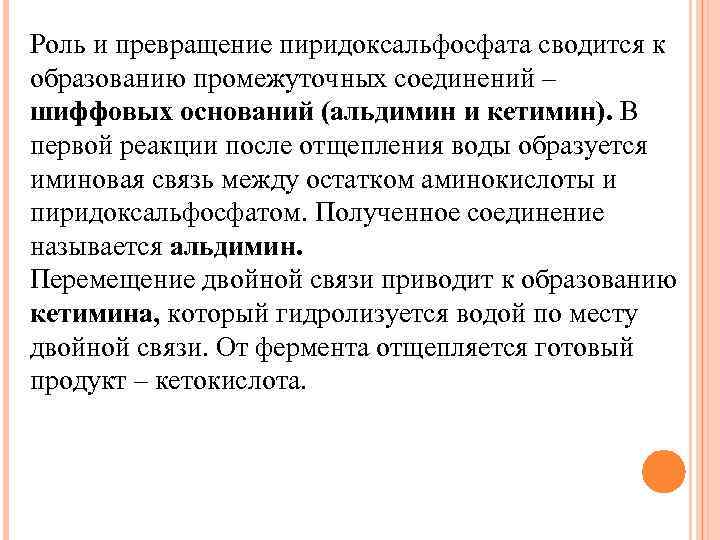 Роль и превращение пиридоксальфосфата сводится к образованию промежуточных соединений – шиффовых оснований (альдимин и кетимин). В первой реакции после отщепления воды образуется иминовая связь между остатком аминокислоты и пиридоксальфосфатом. Полученное соединение называется альдимин.
Перемещение двойной связи приводит к образованию кетимина, который гидролизуется водой по месту двойной связи. От фермента отщепляется готовый продукт – кетокислота.